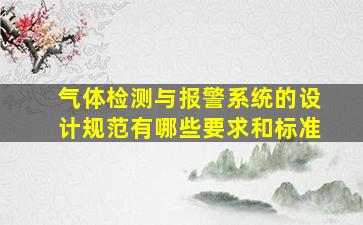 气体检测与报警系统的设计规范有哪些要求和标准